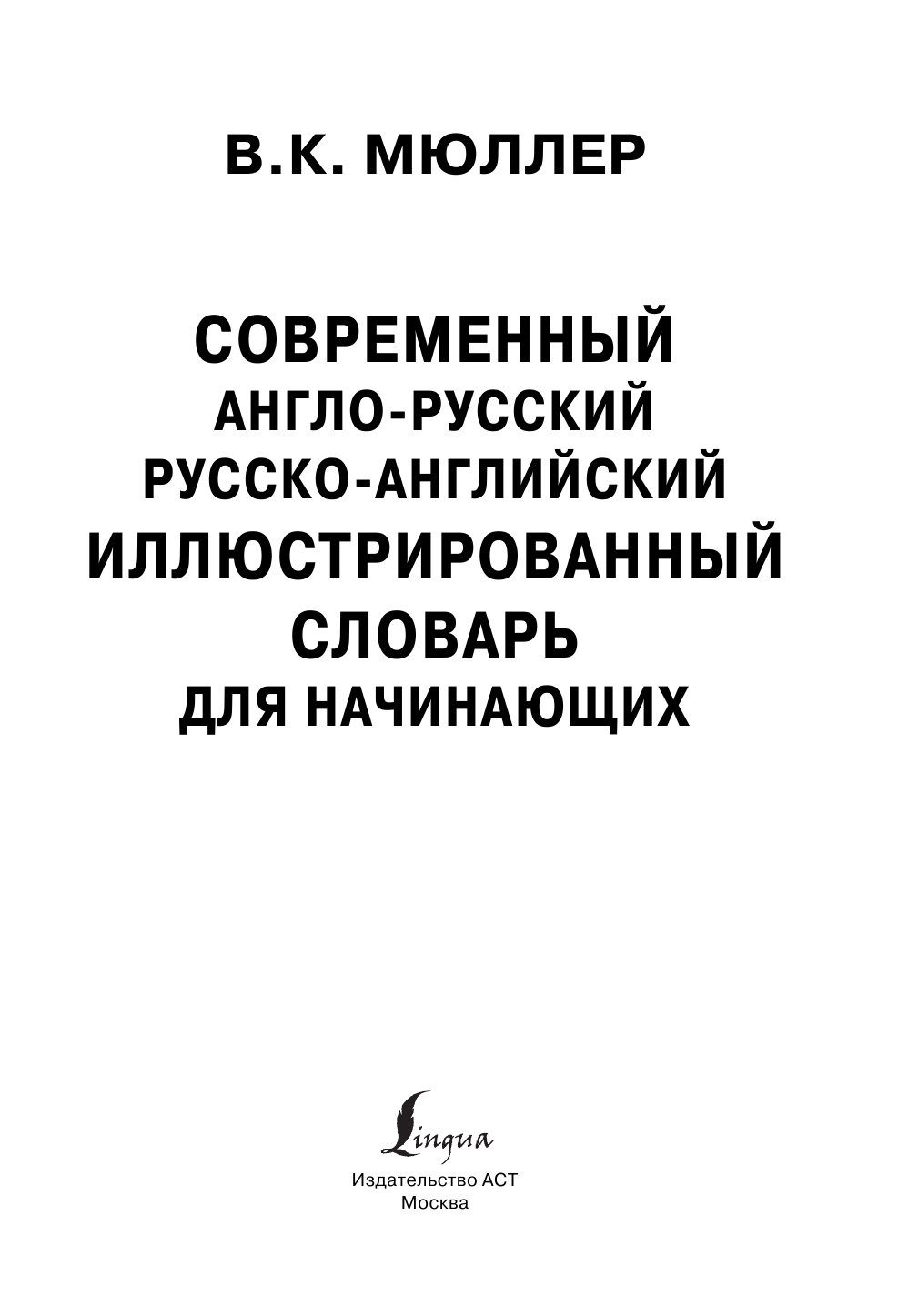 В.К. МЮЛЛЕР

СОВРЕМЕННЫЙ
АНГЛО-РУССКИЙ
РУССКО-АНГЛИЙСКИЙ
ИЛЛЮСТРИРОВАННЫЙ
СЛОВАРЬ
ДЛЯ НАЧИНАЮЩИХ

Lingua
Издательство АСТ
Москва